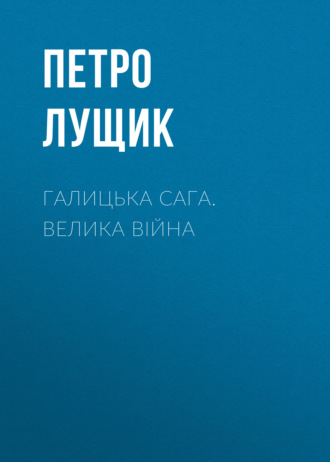 ПЕТРО
ЛУЩИК

ГАЛИЦЬКА САГА. ВЕЛИКА ВІЙНА